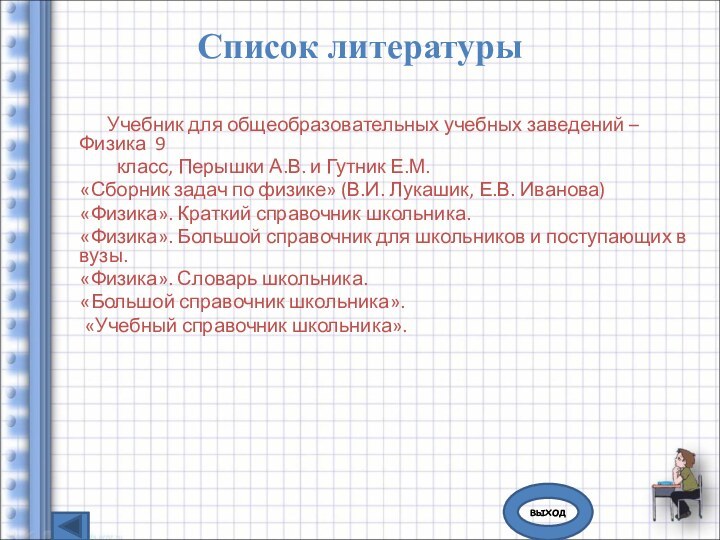 Список литературы

Учебник для общеобразовательных учебных заведений – Физика 9 класс, Перышки А.В. и Гутник Е.М.

«Сборник задач по физике» (В.И. Лукашик, Е.В. Иванова)

«Физика». Краткий справочник школьника.

«Физика». Большой справочник для школьников и поступающих в вузы.

«Физика». Словарь школьника.

«Большой справочник школьника».

«Учебный справочник школьника».

выход